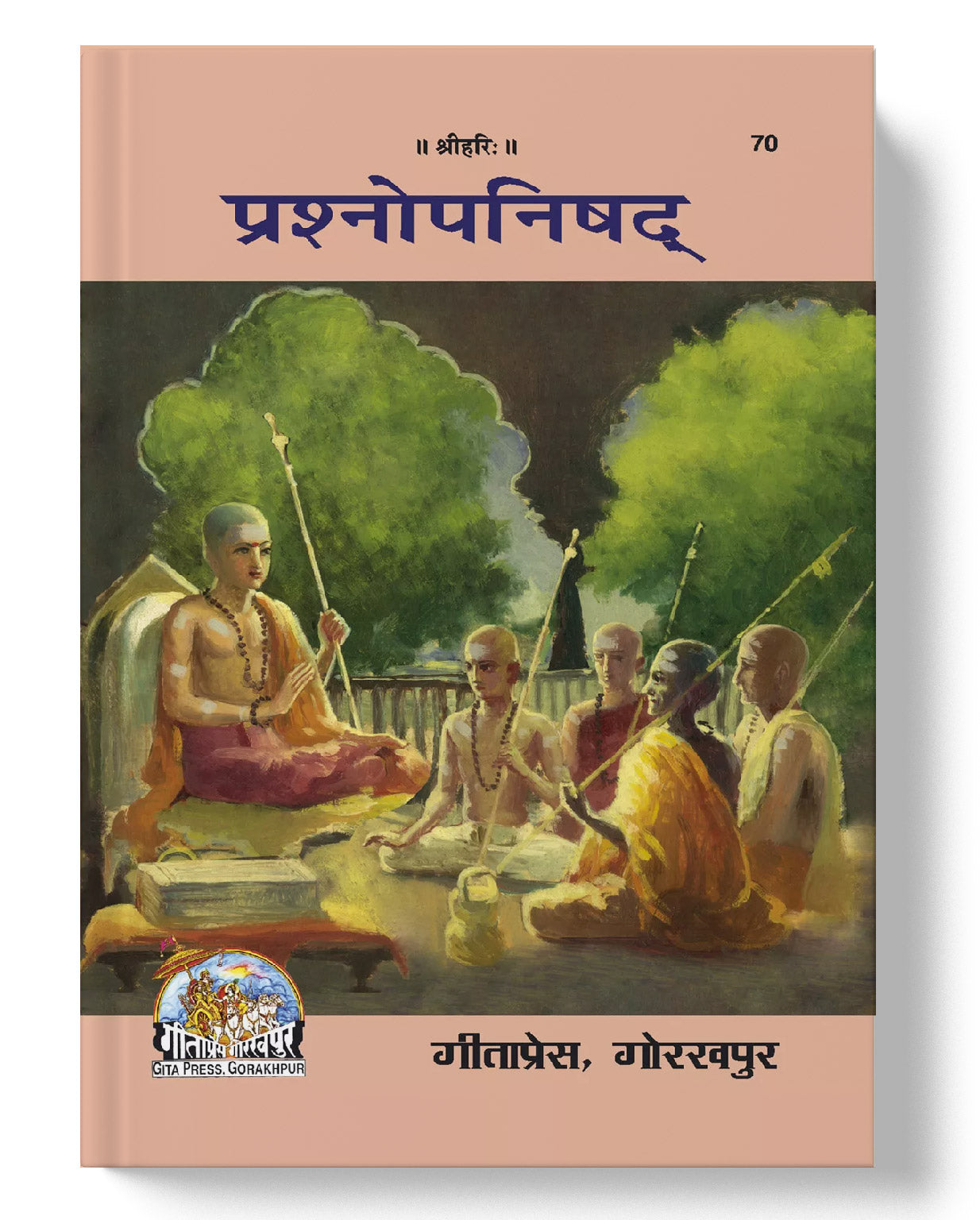 ॥ श्रीहरिः ॥

70

प्रश्नोपनिषद्

गीताप्रेस गोरखपुर
GITA PRESS, GORAKHPUR

गीताप्रेस, गोरखपुर